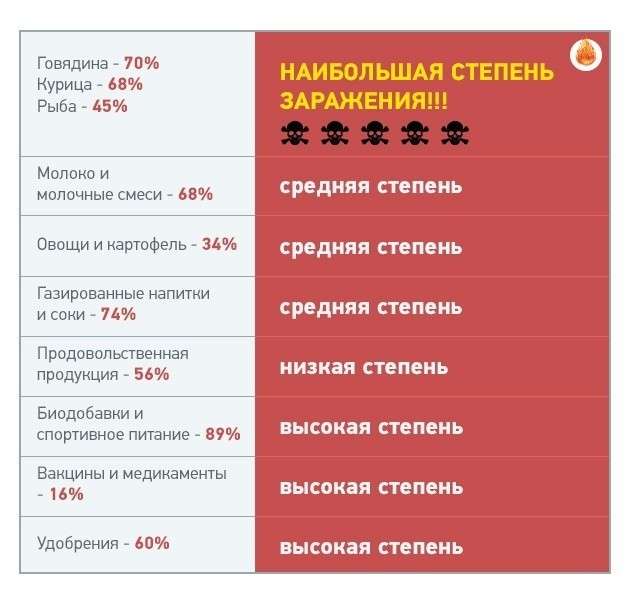 | | |
|---|---|
| Говядина - 70% Курица - 68% Рыба - 45% | НАИБОЛЬШАЯ СТЕПЕНЬ ЗАРАЖЕНИЯ!!! |
| Молоко и молочные смеси - 68% | средняя степень |
| Овощи и картофель - 34% | средняя степень |
| Газированные напитки и соки - 74% | средняя степень |
| Продовольственная продукция - 56% | низкая степень |
| Биодобавки и спортивное питание - 89% | высокая степень |
| Вакцины и медикаменты - 16% | высокая степень |
| Удобрения - 60% | высокая степень |